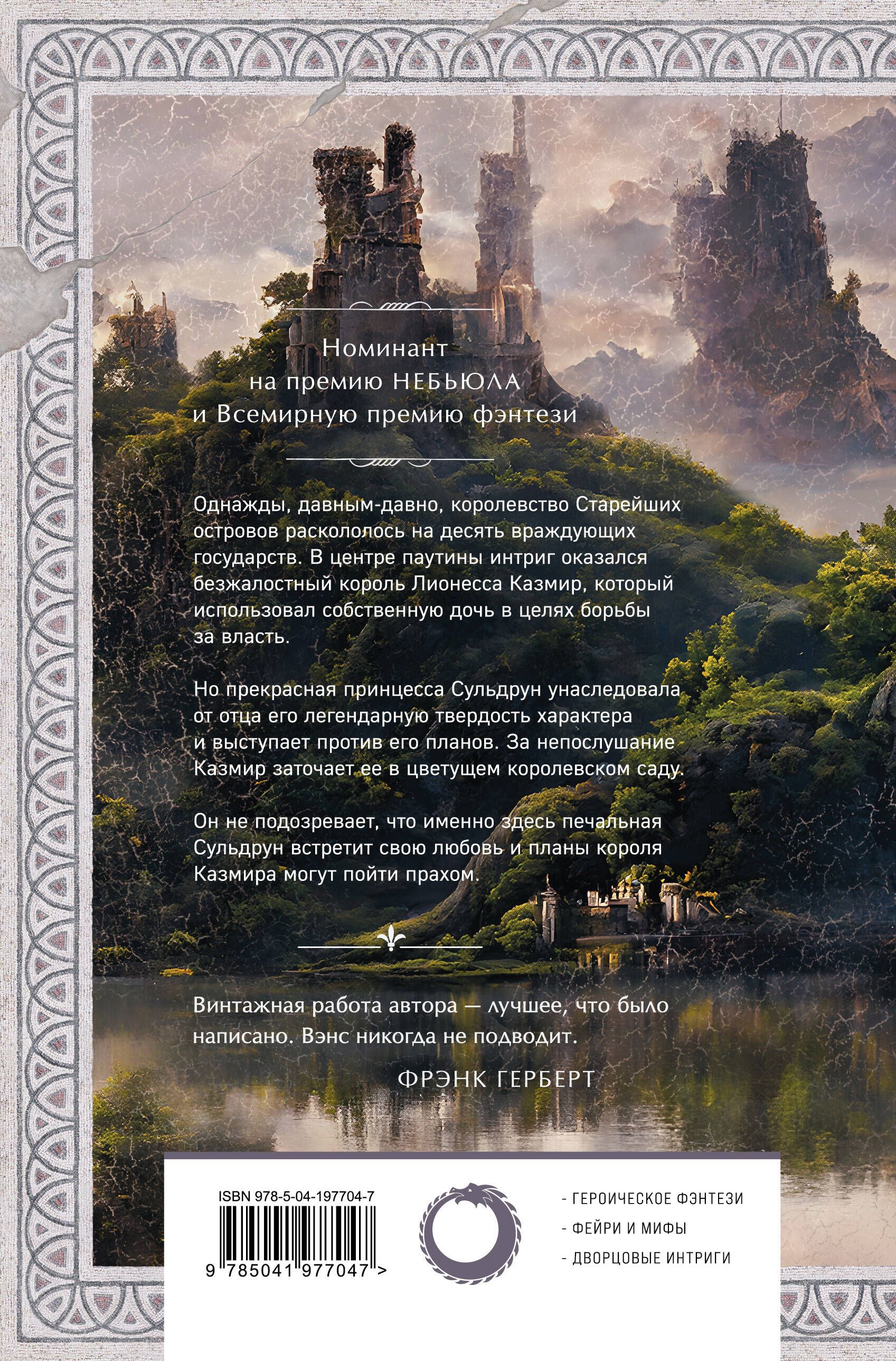 Номинант
на премию НЕБЬЮЛА
и Всемирную премию фэнтези

Однажды, давным-давно, королевство Старейших островов раскололось на десять враждующих государств. В центре паутины интриг оказался безжалостный король Лионесса Казмир, который использовал собственную дочь в целях борьбы за власть.

Но прекрасная принцесса Сульдрун унаследовала от отца его легендарную твердость характера и выступает против его планов. За непослушание Казмир заточает ее в цветущем королевском саду.

Он не подозревает, что именно здесь печальная Сульдрун встретит свою любовь и планы короля Казмира могут пойти прахом.

Винтажная работа автора — лучшее, что было написано. Вэнс никогда не подводит.

ФРЭНК ГЕРБЕРТ

ISBN 978-5-04-197704-7

9 785041 977047 >

- ГЕРОИЧЕСКОЕ ФЭНТЕЗИ
- ФЕЙРИ И МИФЫ
- ДВОРЦОВЫЕ ИНТРИГИ